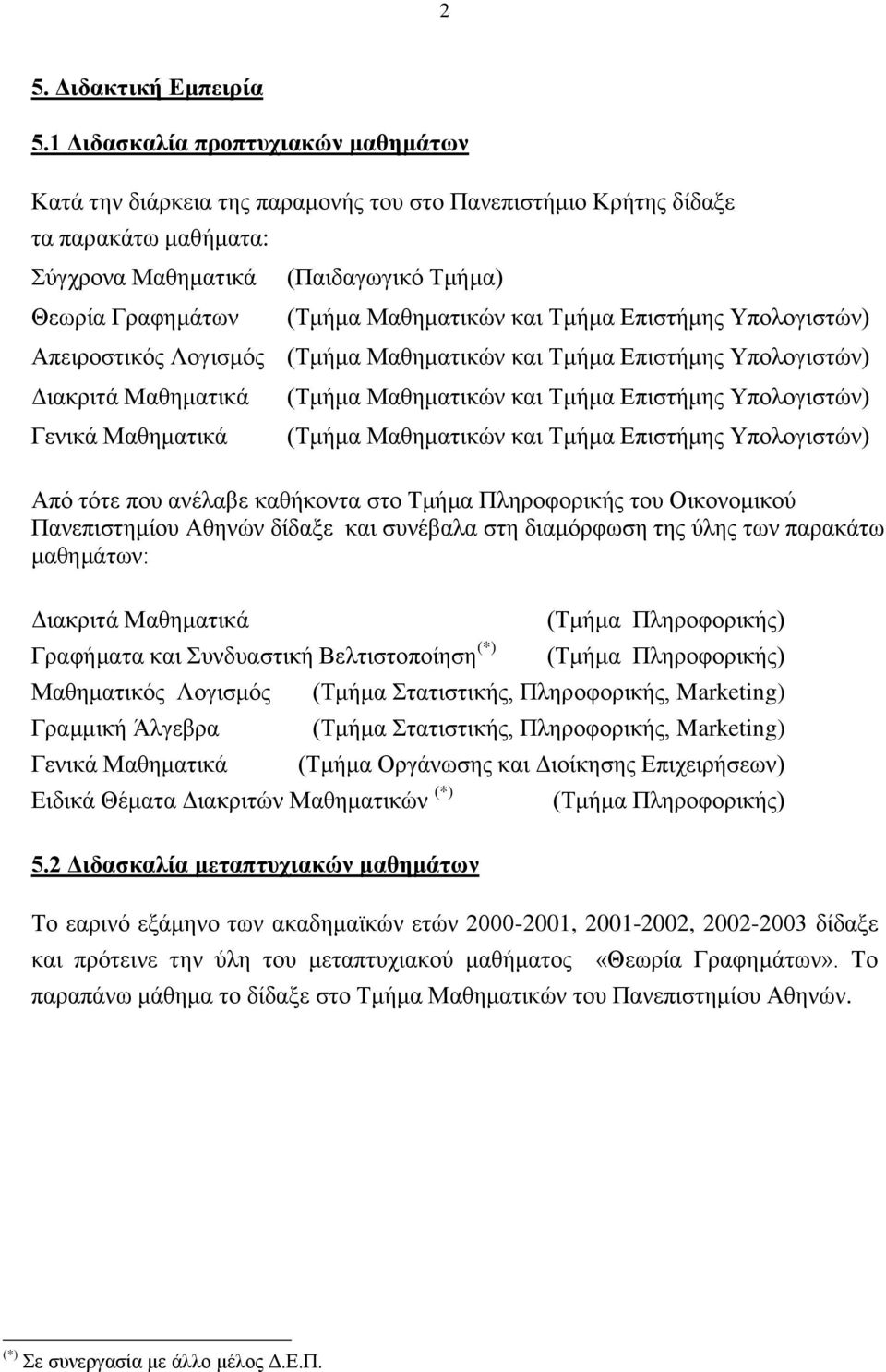 2

5. Διδακτική Εμπειρία

5.1 Διδασκαλία προπτυχιακών μαθημάτων

Κατά την διάρκεια της παραμονής του στο Πανεπιστήμιο Κρήτης δίδαξε τα παρακάτω μαθήματα:

Σύγχρονα Μαθηματικά (Παιδαγωγικό Τμήμα)
Θεωρία Γραφημάτων (Τμήμα Μαθηματικών και Τμήμα Επιστήμης Υπολογιστών)
Απειροστικός Λογισμός (Τμήμα Μαθηματικών και Τμήμα Επιστήμης Υπολογιστών)
Διακριτά Μαθηματικά (Τμήμα Μαθηματικών και Τμήμα Επιστήμης Υπολογιστών)
Γενικά Μαθηματικά (Τμήμα Μαθηματικών και Τμήμα Επιστήμης Υπολογιστών)

Από τότε που ανέλαβε καθήκοντα στο Τμήμα Πληροφορικής του Οικονομικού Πανεπιστημίου Αθηνών δίδαξε και συνέβαλα στη διαμόρφωση της ύλης των παρακάτω μαθημάτων:

Διακριτά Μαθηματικά (Τμήμα Πληροφορικής)
Γραφήματα και Συνδυαστική Βελτιστοποίηση $^{(*)}$ (Τμήμα Πληροφορικής)
Μαθηματικός Λογισμός (Τμήμα Στατιστικής, Πληροφορικής, Marketing)
Γραμμική Άλγεβρα (Τμήμα Στατιστικής, Πληροφορικής, Marketing)
Γενικά Μαθηματικά (Τμήμα Οργάνωσης και Διοίκησης Επιχειρήσεων)
Ειδικά Θέματα Διακριτών Μαθηματικών $^{(*)}$ (Τμήμα Πληροφορικής)

5.2 Διδασκαλία μεταπτυχιακών μαθημάτων

Το εαρινό εξάμηνο των ακαδημαϊκών ετών 2000-2001, 2001-2002, 2002-2003 δίδαξε και πρότεινε την ύλη του μεταπτυχιακού μαθήματος «Θεωρία Γραφημάτων». Το παραπάνω μάθημα το δίδαξε στο Τμήμα Μαθηματικών του Πανεπιστημίου Αθηνών.

$^{(*)}$ Σε συνεργασία με άλλο μέλος Δ.Ε.Π.